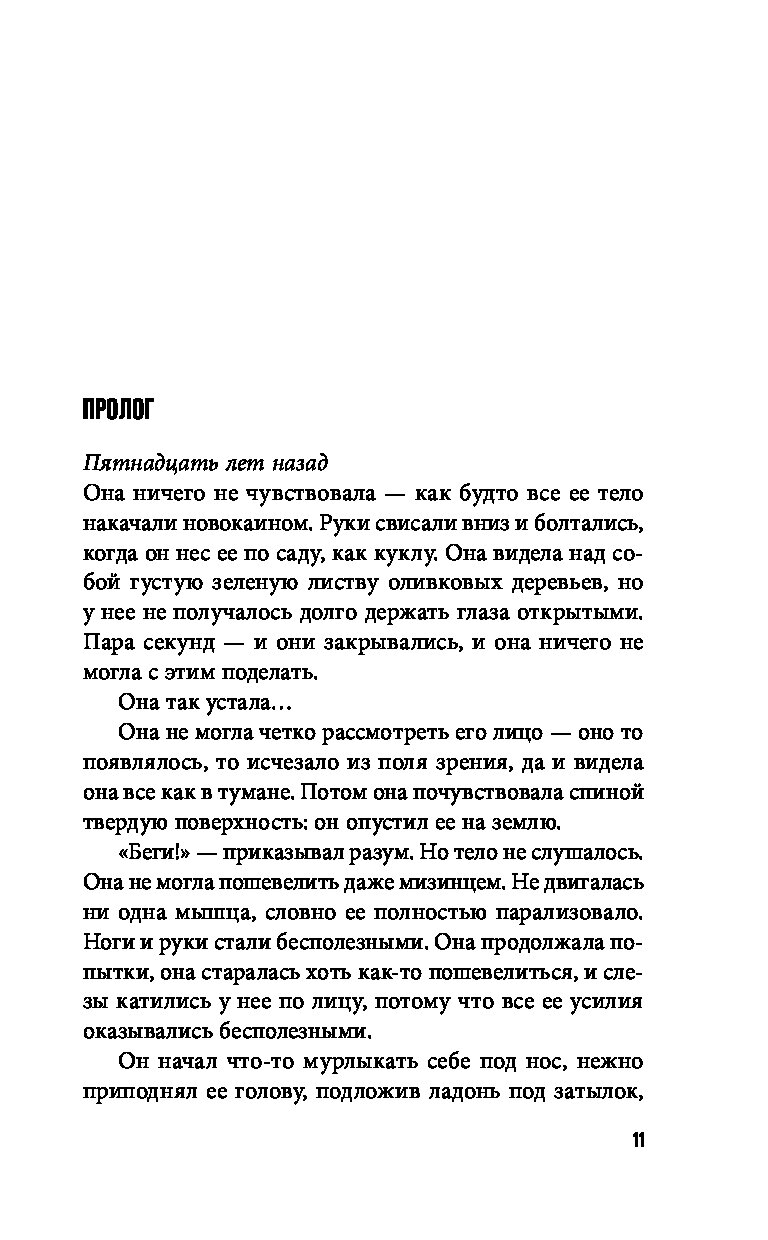 ПРОЛОГ

Пятнадцать лет назад

Она ничего не чувствовала — как будто все ее тело накачали новокаином. Руки свисали вниз и болтались, когда он нес ее по саду, как куклу. Она видела над собой густую зеленую листву оливковых деревьев, но у нее не получалось долго держать глаза открытыми. Пара секунд — и они закрывались, и она ничего не могла с этим поделать.

Она так устала…

Она не могла четко рассмотреть его лицо — оно то появлялось, то исчезало из поля зрения, да и видела она все как в тумане. Потом она почувствовала спиной твердую поверхность: он опустил ее на землю.

«Беги!» — приказывал разум. Но тело не слушалось. Она не могла пошевелить даже мизинцем. Не двигалась ни одна мышца, словно ее полностью парализовало. Ноги и руки стали бесполезными. Она продолжала попытки, она старалась хоть как-то пошевелиться, и слезы катились у нее по лицу, потому что все ее усилия оказывались бесполезными.

Он начал что-то мурлыкать себе под нос, нежно приподнял ее голову, подложив ладонь под затылок,

11